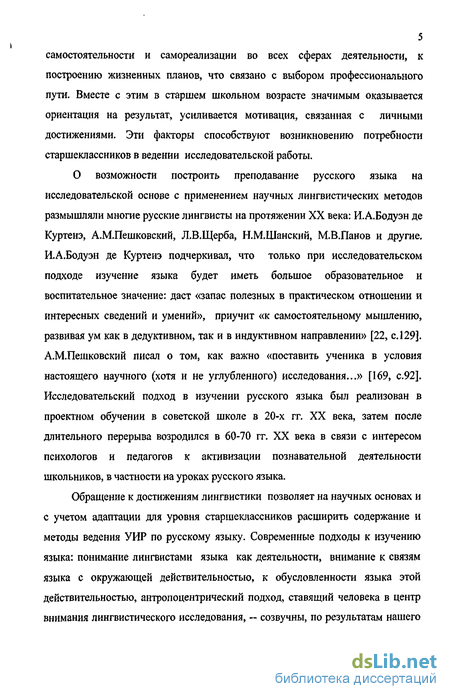 5

самостоятельности и самореализации во всех сферах деятельности, к построению жизненных планов, что связано с выбором профессионального пути. Вместе с этим в старшем школьном возрасте значимым оказывается ориентация на результат, усиливается мотивация, связанная с личными достижениями. Эти факторы способствуют возникновению потребности старшеклассников в ведении исследовательской работы.

О возможности построить преподавание русского языка на исследовательской основе с применением научных лингвистических методов размышляли многие русские лингвисты на протяжении XX века: И.А.Бодуэн де Куртенэ, А.М.Пешковский, Л.В.Щерба, Н.М.Шанский, М.В.Панов и другие. И.А.Бодуэн де Куртенэ подчеркивал, что только при исследовательском подходе изучение языка будет иметь большое образовательное и воспитательное значение: даст «запас полезных в практическом отношении и интересных сведений и умений», приучит «к самостоятельному мышлению, развивая ум как в дедуктивном, так и в индуктивном направлении» [22, с.129]. А.М.Пешковский писал о том, как важно «поставить ученика в условия настоящего научного (хотя и не углубленного) исследования…» [169, с.92]. Исследовательский подход в изучении русского языка был реализован в проектном обучении в советской школе в 20-х гг. XX века, затем после длительного перерыва возродился в 60-70 гг. XX века в связи с интересом психологов и педагогов к активизации познавательной деятельности школьников, в частности на уроках русского языка.

Обращение к достижениям лингвистики позволяет на научных основах и с учетом адаптации для уровня старшеклассников расширить содержание и методы ведения УИР по русскому языку. Современные подходы к изучению языка: понимание лингвистами языка как деятельности, внимание к связям языка с окружающей действительностью, к обусловленности языка этой действительностью, антропоцентрический подход, ставящий человека в центр внимания лингвистического исследования, -- созвучны, по результатам нашего

dsLib.net
библиотека диссертаций